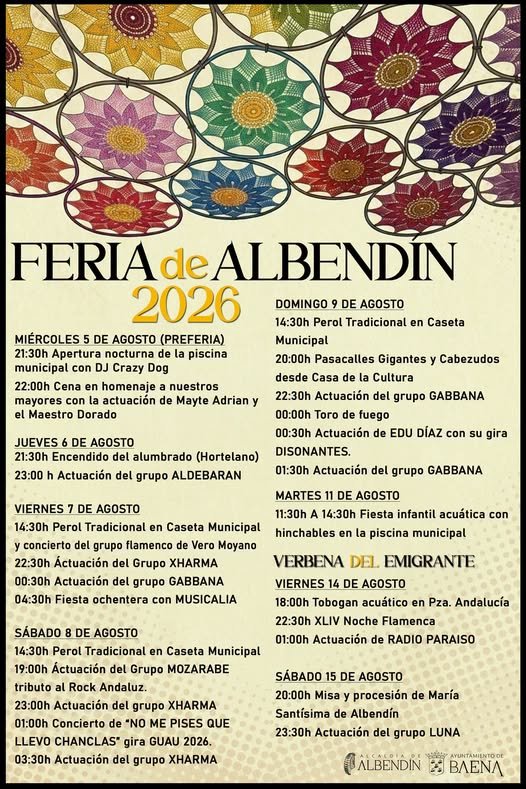 FERIA de ALBENDÍN
2026

MIÉRCOLES 5 DE AGOSTO (PREFERIA)
21:30h Apertura nocturna de la piscina municipal con DJ Crazy Dog
22:00h Cena en homenaje a nuestros mayores con la actuación de Mayte Adrian y el Maestro Dorado

JUEVES 6 DE AGOSTO
21:30h Encendido del alumbrado (Hortelano)
23:00 h Actuación del grupo ALDEBARAN

VIERNES 7 DE AGOSTO
14:30h Perol Tradicional en Caseta Municipal y concierto del grupo flamenco de Vero Moyano
22:30h Áctuación del Grupo XHARMA
00:30h Actuación del grupo GABBANA
04:30h Fiesta ochentera con MUSICALIA

SÁBADO 8 DE AGOSTO
14:30h Perol Tradicional en Caseta Municipal
19:00h Áctuación del Grupo MOZARABE tributo al Rock Andaluz.
23:00h Actuación del grupo XHARMA
01:00h Concierto de "NO ME PISES QUE LLEVO CHANCLAS" gira GUAU 2026.
03:30h Actuación del grupo XHARMA

DOMINGO 9 DE AGOSTO
14:30h Perol Tradicional en Caseta Municipal
20:00h Pasacalles Gigantes y Cabezudos desde Casa de la Cultura
22:30h Actuación del grupo GABBANA
00:00h Toro de fuego
00:30h Actuación de EDU DÍAZ con su gira DISONANTES.
01:30h Actuación del grupo GABBANA

MARTES 11 DE AGOSTO
11:30h A 14:30h Fiesta infantil acuática con hinchables en la piscina municipal

VERBENA DEL EMIGRANTE

VIERNES 14 DE AGOSTO
18:00h Tobogan acuático en Pza. Andalucía
22:30h XLIV Noche Flamenca
01:00h Actuación de RADIO PARAISO

SÁBADO 15 DE AGOSTO
20:00h Misa y procesión de María Santísima de Albendín
23:30h Actuación del grupo LUNA

ALCALDÍA DE ALBENDÍN
AYUNTAMIENTO DE BAENA